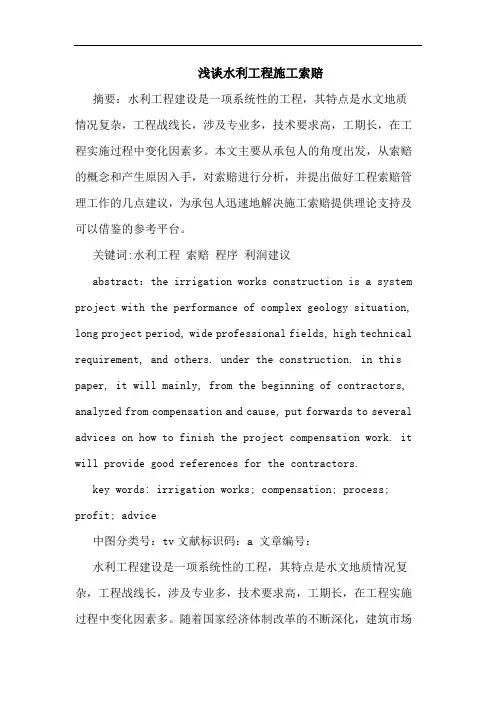 浅谈水利工程施工索赔

摘要：水利工程建设是一项系统性的工程，其特点是水文地质情况复杂，工程战线长，涉及专业多，技术要求高，工期长，在工程实施过程中变化因素多。本文主要从承包人的角度出发，从索赔的概念和产生原因入手，对索赔进行分析，并提出做好工程索赔管理工作的几点建议，为承包人迅速地解决施工索赔提供理论支持及可以借鉴的参考平台。

关键词:水利工程 索赔 程序 利润建议

abstract: the irrigation works construction is a system project with the performance of complex geology situation, long project period, wide professional fields, high technical requirement, and others. under the construction. in this paper, it will mainly, from the beginning of contractors, analyzed from compensation and cause, put forwards to several advices on how to finish the project compensation work. it will provide good references for the contractors.

key words: irrigation works; compensation; process; profit; advice

中图分类号：tv 文献标识码：a 文章编号：

水利工程建设是一项系统性的工程，其特点是水文地质情况复杂，工程战线长，涉及专业多，技术要求高，工期长，在工程实施过程中变化因素多。随着国家经济体制改革的不断深化，建筑市场